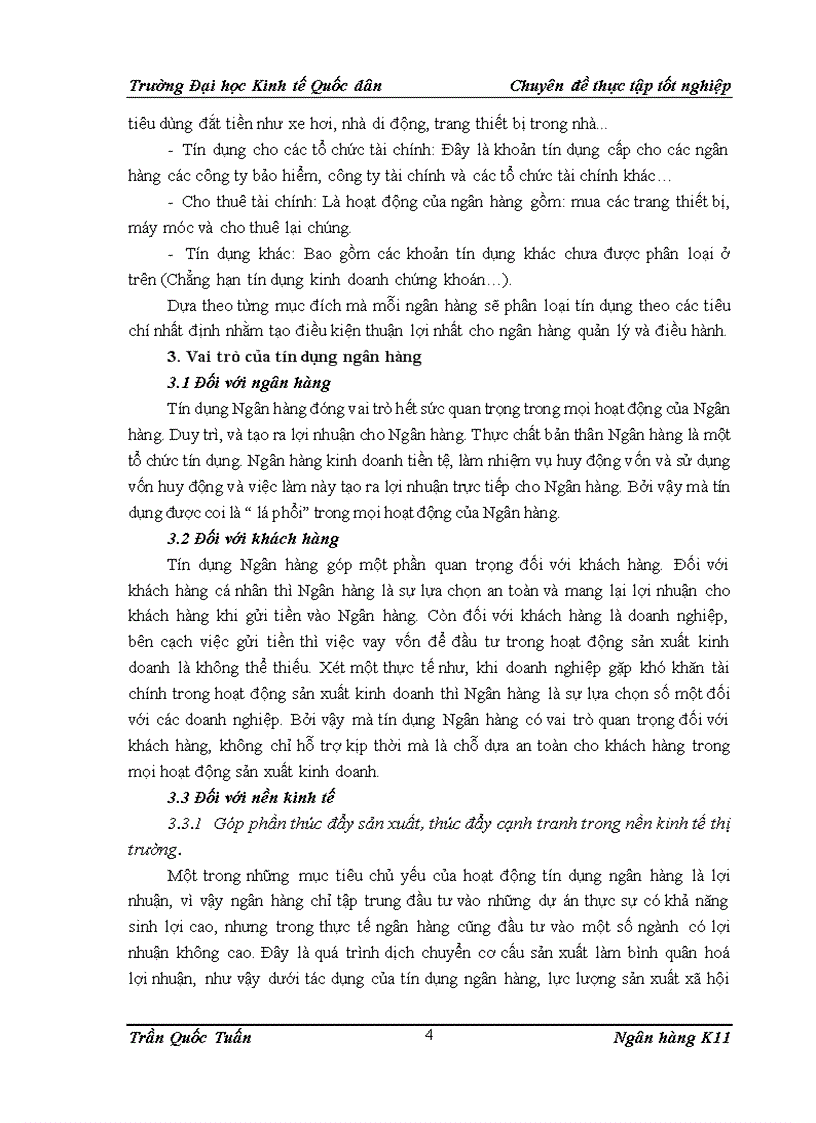 Trường Đại học Kinh tế Quốc dân Chuyên đề thực tập tốt nghiệp

tiêu dùng đắt tiền như xe hơi, nhà di động, trang thiết bị trong nhà...

- Tín dụng cho các tổ chức tài chính: Đây là khoản tín dụng cấp cho các ngân hàng các công ty bảo hiểm, công ty tài chính và các tổ chức tài chính khác…

- Cho thuê tài chính: Là hoạt động của ngân hàng gồm: mua các trang thiết bị, máy móc và cho thuê lại chúng.

- Tín dụng khác: Bao gồm các khoản tín dụng khác chưa được phân loại ở trên (Chẳng hạn tín dụng kinh doanh chứng khoán…).

Dựa theo từng mục đích mà mỗi ngân hàng sẽ phân loại tín dụng theo các tiêu chí nhất định nhằm tạo điều kiện thuận lợi nhất cho ngân hàng quản lý và điều hành.

3. Vai trò của tín dụng ngân hàng

3.1 Đối với ngân hàng

Tín dụng Ngân hàng đóng vai trò hết sức quan trọng trong mọi hoạt động của Ngân hàng. Duy trì, và tạo ra lợi nhuận cho Ngân hàng. Thực chất bản thân Ngân hàng là một tổ chức tín dụng. Ngân hàng kinh doanh tiền tệ, làm nhiệm vụ huy động vốn và sử dụng vốn huy động và việc làm này tạo ra lợi nhuận trực tiếp cho Ngân hàng. Bởi vậy mà tín dụng được coi là “ lá phổi” trong mọi hoạt động của Ngân hàng.

3.2 Đối với khách hàng

Tín dụng Ngân hàng góp một phần quan trọng đối với khách hàng. Đối với khách hàng cá nhân thì Ngân hàng là sự lựa chọn an toàn và mang lại lợi nhuận cho khách hàng khi gửi tiền vào Ngân hàng. Còn đối với khách hàng là doanh nghiệp, bên cạch việc gửi tiền thì việc vay vốn để đầu tư trong hoạt động sản xuất kinh doanh là không thể thiếu. Xét một thực tế như, khi doanh nghiệp gặp khó khăn tài chính trong hoạt động sản xuất kinh doanh thì Ngân hàng là sự lựa chọn số một đối với các doanh nghiệp. Bởi vậy mà tín dụng Ngân hàng có vai trò quan trọng đối với khách hàng, không chỉ hỗ trợ kịp thời mà là chỗ dựa an toàn cho khách hàng trong mọi hoạt động sản xuất kinh doanh.

3.3 Đối với nền kinh tế

3.3.1 Góp phần thúc đẩy sản xuất, thúc đẩy cạnh tranh trong nền kinh tế thị trường.

Một trong những mục tiêu chủ yếu của hoạt động tín dụng ngân hàng là lợi nhuận, vì vậy ngân hàng chỉ tập trung đầu tư vào những dự án thực sự có khả năng sinh lợi cao, nhưng trong thực tế ngân hàng cũng đầu tư vào một số ngành có lợi nhuận không cao. Đây là quá trình dịch chuyển cơ cấu sản xuất làm bình quân hoá lợi nhuận, như vậy dưới tác dụng của tín dụng ngân hàng, lực lượng sản xuất xã hội

Trần Quốc Tuấn 4 Ngân hàng K11